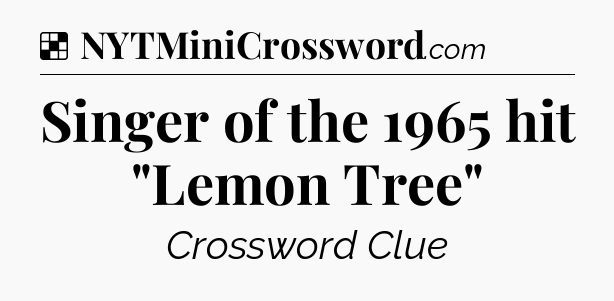 NYTMiniCrossword.com

Singer of the 1965 hit "Lemon Tree"

Crossword Clue